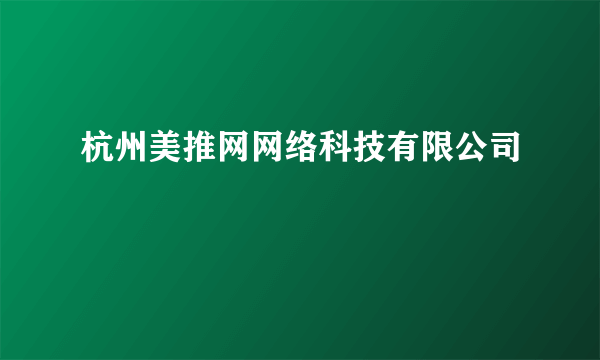 杭州美推网网络科技有限公司